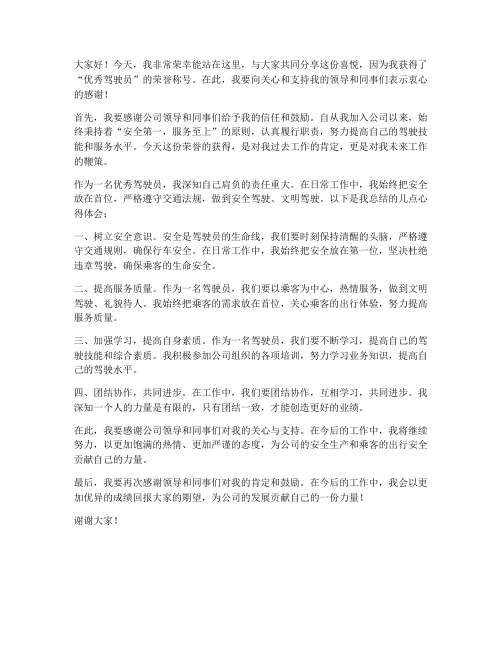 大家好！今天，我非常荣幸能站在这里，与大家共同分享这份喜悦，因为我获得了“优秀驾驶员”的荣誉称号。在此，我要向关心和支持我的领导和同事们表示衷心的感谢！

首先，我要感谢公司领导和同事们给予我的信任和鼓励。自从我加入公司以来，始终秉持着“安全第一，服务至上”的原则，认真履行职责，努力提高自己的驾驶技能和服务水平。今天这份荣誉的获得，是对我过去工作的肯定，更是对我未来工作的鞭策。

作为一名优秀驾驶员，我深知自己肩负的责任重大。在日常工作中，我始终把安全放在首位，严格遵守交通法规，做到安全驾驶、文明驾驶。以下是我总结的几点心得体会：

一、树立安全意识。安全是驾驶员的生命线，我们要时刻保持清醒的头脑，严格遵守交通规则，确保行车安全。在日常工作中，我始终把安全放在第一位，坚决杜绝违章驾驶，确保乘客的生命安全。

二、提高服务质量。作为一名驾驶员，我们要以乘客为中心，热情服务，做到文明驾驶、礼貌待人。我始终把乘客的需求放在首位，关心乘客的出行体验，努力提高服务质量。

三、加强学习，提高自身素质。作为一名驾驶员，我们要不断学习，提高自己的驾驶技能和综合素质。我积极参加公司组织的各项培训，努力学习业务知识，提高自己的驾驶水平。

四、团结协作，共同进步。在工作中，我们要团结协作，互相学习，共同进步。我深知一个人的力量是有限的，只有团结一致，才能创造更好的业绩。

在此，我要感谢公司领导和同事们对我的关心与支持。在今后的工作中，我将继续努力，以更加饱满的热情、更加严谨的态度，为公司的安全生产和乘客的出行安全贡献自己的力量。

最后，我要再次感谢领导和同事们对我的肯定和鼓励。在今后的工作中，我会以更加优异的成绩回报大家的期望，为公司的发展贡献自己的一份力量！

谢谢大家！